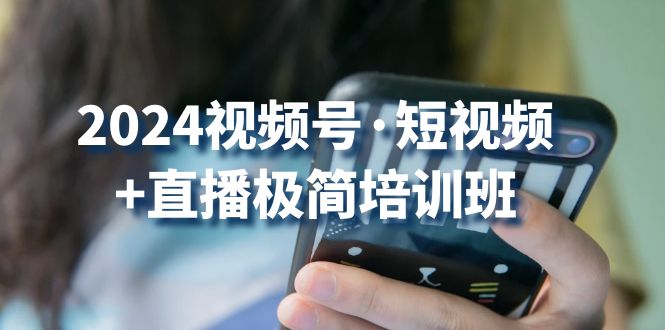 2024视频号·短视频
+直播极简培训班